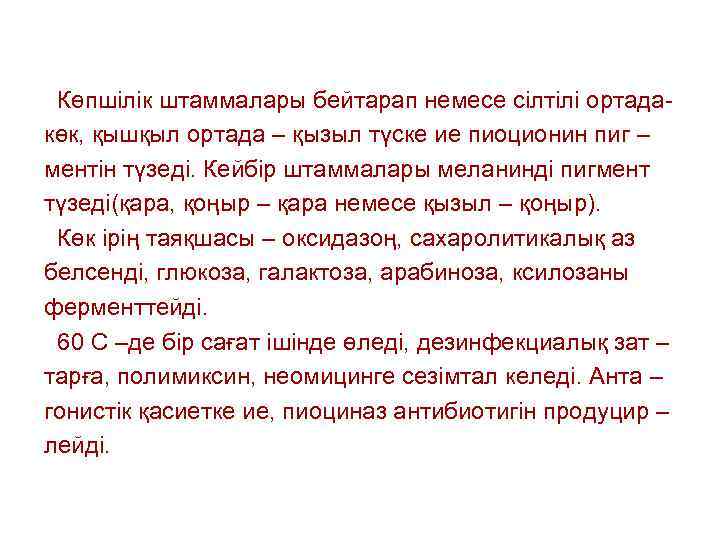 Көпшілік штаммалары бейтарап немесе сілтілі ортада-көк, қышқыл ортада – қызыл түске ие пиоционин пиг – ментін түзеді. Кейбір штаммалары меланинді пигмент түзеді(қара, қоңыр – қара немесе қызыл – қоңыр).

Көк ірің таяқшасы – оксидазоң, сахаролитикалық аз белсенді, глюкоза, галактоза, арабиноза, ксилозаны ферменттейді.

60 С –де бір сағат ішінде өледі, дезинфекциалық зат – тарға, полимиксин, неомицинге сезімтал келеді. Анта – гонистік қасиетке ие, пиоциназ антибиотигін продуцир – лейді.